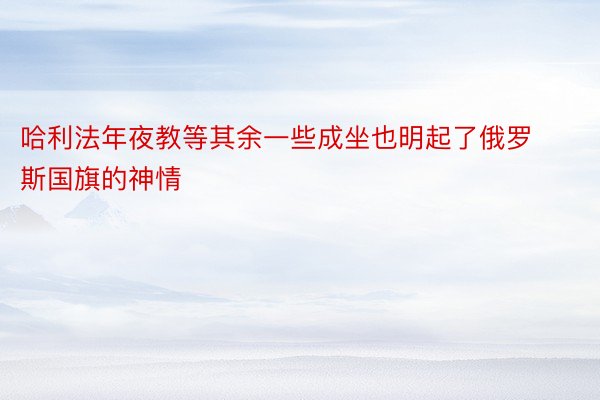 哈利法年夜教等其余一些成坐也明起了俄罗斯国旗的神情